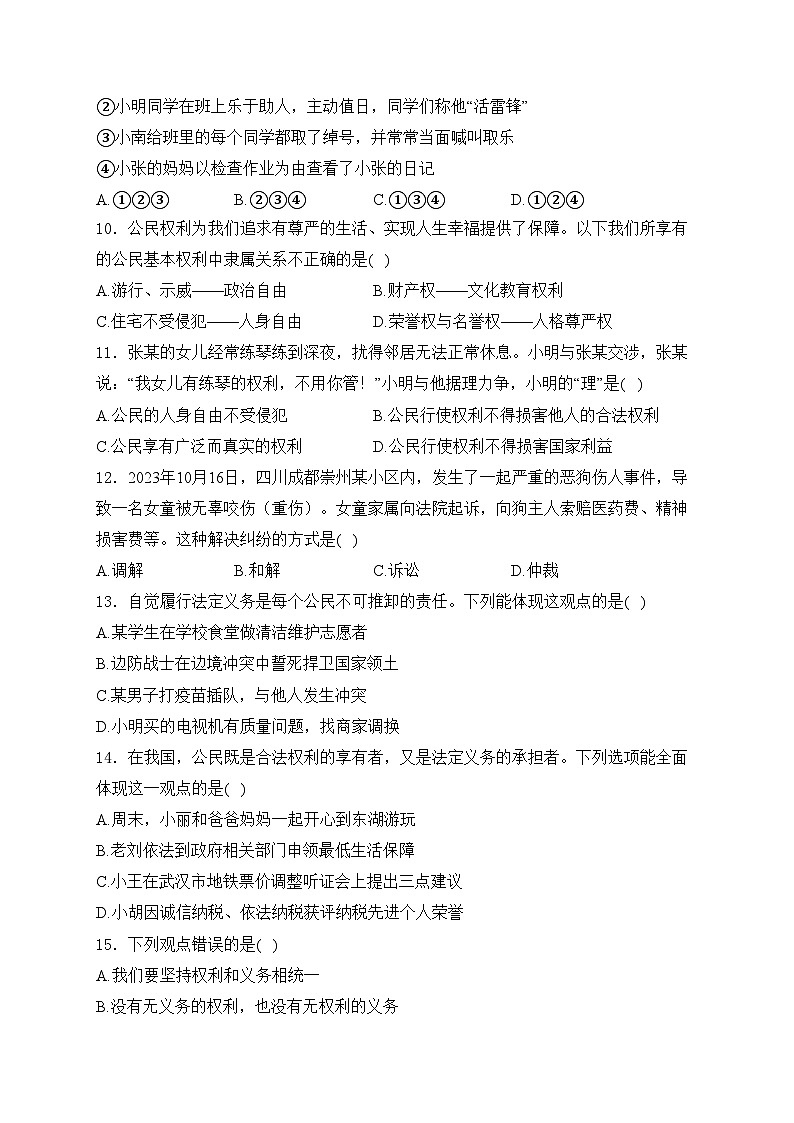 ②小明同学在班上乐于助人，主动值日，同学们称他“活雷锋”
③小南给班里的每个同学都取了绰号，并常常当面喊叫取乐
④小张的妈妈以检查作业为由查看了小张的日记
A.①②③　　B.②③④　　C.①③④　　D.①②④
10．公民权利为我们追求有尊严的生活、实现人生幸福提供了保障。以下我们所享有的公民基本权利中隶属关系不正确的是( )
A.游行、示威——政治自由　　B.财产权——文化教育权利
C.住宅不受侵犯——人身自由　　D.荣誉权与名誉权——人格尊严权
11．张某的女儿经常练琴练到深夜，扰得邻居无法正常休息。小明与张某交涉，张某说：“我女儿有练琴的权利，不用你管！”小明与他据理力争，小明的“理”是( )
A.公民的人身自由不受侵犯　　B.公民行使权利不得损害他人的合法权利
C.公民享有广泛而真实的权利　　D.公民行使权利不得损害国家利益
12．2023年10月16日，四川成都崇州某小区内，发生了一起严重的恶狗伤人事件，导致一名女童被无辜咬伤（重伤）。女童家属向法院起诉，向狗主人索赔医药费、精神损害费等。这种解决纠纷的方式是( )
A.调解　　B.和解　　C.诉讼　　D.仲裁
13．自觉履行法定义务是每个公民不可推卸的责任。下列能体现这观点的是( )
A.某学生在学校食堂做清洁维护志愿者
B.边防战士在边境冲突中誓死捍卫国家领土
C.某男子打疫苗插队，与他人发生冲突
D.小明买的电视机有质量问题，找商家调换
14．在我国，公民既是合法权利的享有者，又是法定义务的承担者。下列选项能全面体现这一观点的是( )
A.周末，小丽和爸爸妈妈一起开心到东湖游玩
B.老刘依法到政府相关部门申领最低生活保障
C.小王在武汉市地铁票价调整听证会上提出三点建议
D.小胡因诚信纳税、依法纳税获评纳税先进个人荣誉
15．下列观点错误的是( )
A.我们要坚持权利和义务相统一
B.没有无义务的权利，也没有无权利的义务